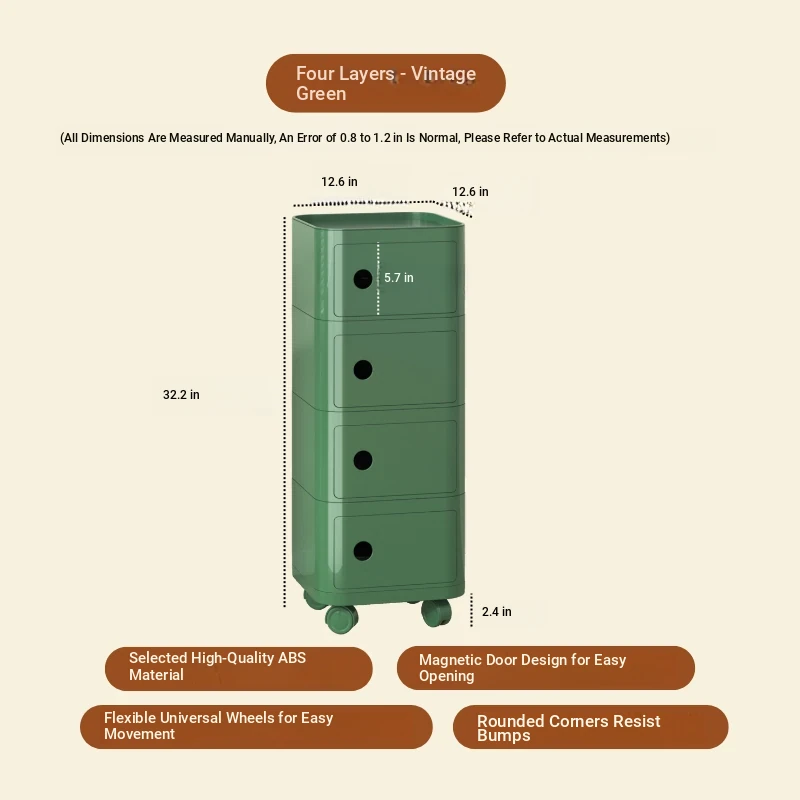 Four Layers - Vintage Green

(All Dimensions Are Measured Manually, An Error of 0.8 to 1.2 in Is Normal, Please Refer to Actual Measurements)

12.6 in

12.6 in

5.7 in

32.2 in

2.4 in

Selected High-Quality ABS Material

Magnetic Door Design for Easy Opening

Flexible Universal Wheels for Easy Movement

Rounded Corners Resist Bumps